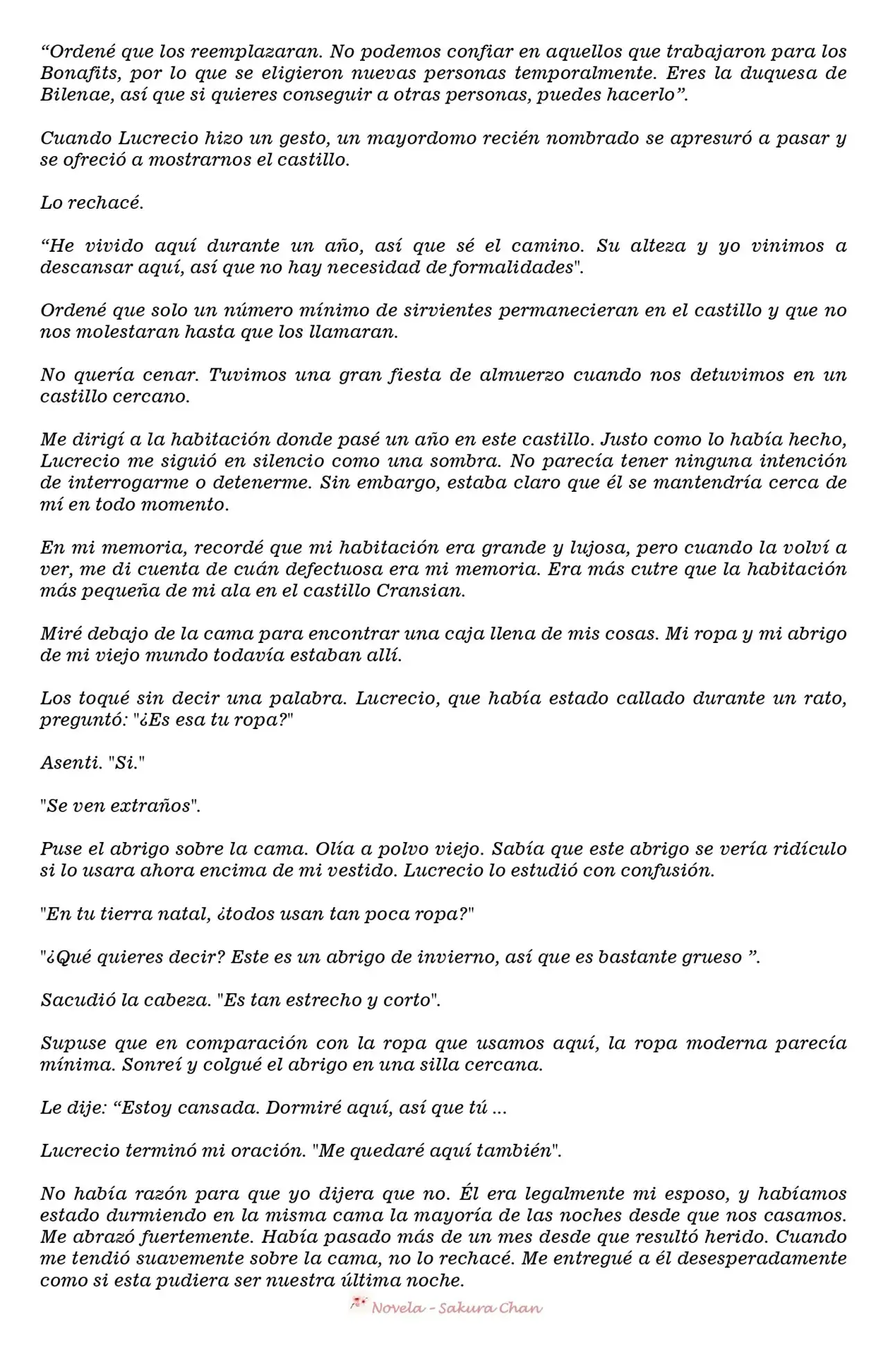 “Ordené que los reemplazaran. No podemos confiar en aquellos que trabajaron para los Bonafits, por lo que se eligieron nuevas personas temporalmente. Eres la duquesa de Bilenae, así que si quieres conseguir a otras personas, puedes hacerlo”.

Cuando Lucrecio hizo un gesto, un mayordomo recién nombrado se apresuró a pasar y se ofreció a mostrarnos el castillo.

Lo rechacé.

“He vivido aquí durante un año, así que sé el camino. Su alteza y yo vinimos a descansar aquí, así que no hay necesidad de formalidades".

Ordené que solo un número mínimo de sirvientes permanecieran en el castillo y que no nos molestaran hasta que los llamaran.

No quería cenar. Tuvimos una gran fiesta de almuerzo cuando nos detuvimos en un castillo cercano.

Me dirigí a la habitación donde pasé un año en este castillo. Justo como lo había hecho, Lucrecio me siguió en silencio como una sombra. No parecía tener ninguna intención de interrogarme o detenerme. Sin embargo, estaba claro que él se mantendría cerca de mí en todo momento.

En mi memoria, recordé que mi habitación era grande y lujosa, pero cuando la volví a ver, me di cuenta de cuán defectuosa era mi memoria. Era más cutre que la habitación más pequeña de mi ala en el castillo Cransian.

Miré debajo de la cama para encontrar una caja llena de mis cosas. Mi ropa y mi abrigo de mi viejo mundo todavía estaban allí.

Los toqué sin decir una palabra. Lucrecio, que había estado callado durante un rato, preguntó: "¿Es esa tu ropa?"

Asenti. "Si."

"Se ven extraños".

Puse el abrigo sobre la cama. Olía a polvo viejo. Sabía que este abrigo se vería ridículo si lo usara ahora encima de mi vestido. Lucrecio lo estudió con confusión.

"En tu tierra natal, ¿todos usan tan poca ropa?"

"¿Qué quieres decir? Este es un abrigo de invierno, así que es bastante grueso ”.

Sacudió la cabeza. "Es tan estrecho y corto".

Supuse que en comparación con la ropa que usamos aquí, la ropa moderna parecía mínima. Sonreí y colgué el abrigo en una silla cercana.

Le dije: “Estoy cansada. Dormiré aquí, así que tú ...

Lucrecio terminó mi oración. "Me quedaré aquí también".

No había razón para que yo dijera que no. Él era legalmente mi esposo, y habíamos estado durmiendo en la misma cama la mayoría de las noches desde que nos casamos. Me abrazó fuertemente. Había pasado más de un mes desde que resultó herido. Cuando me tendió suavemente sobre la cama, no lo rechacé. Me entregué a él desesperadamente como si esta pudiera ser nuestra última noche.

Novela - Sakura Chan